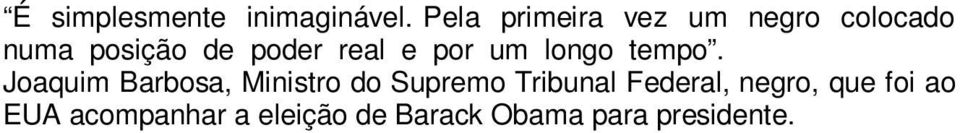 “É simplesmente inimaginável. Pela primeira vez um negro colocado numa posição de poder real e por um longo tempo”.
Joaquim Barbosa, Ministro do Supremo Tribunal Federal, negro, que foi ao EUA acompanhar a eleição de Barack Obama para presidente.